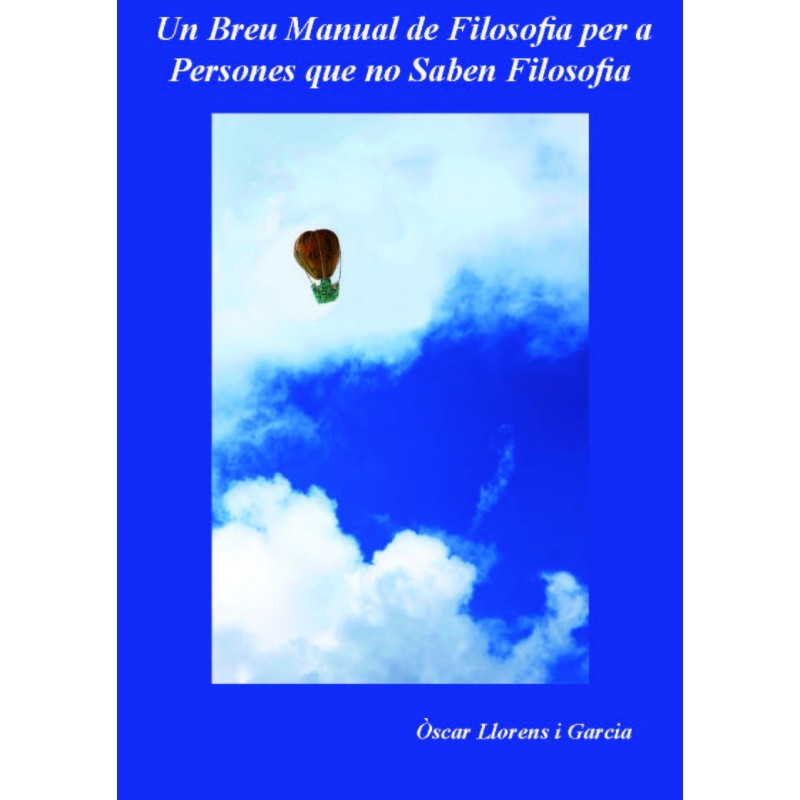 Un Breu Manual de Filosofia per a Persones que no Saben Filosofia

Òscar Llorens i Garcia